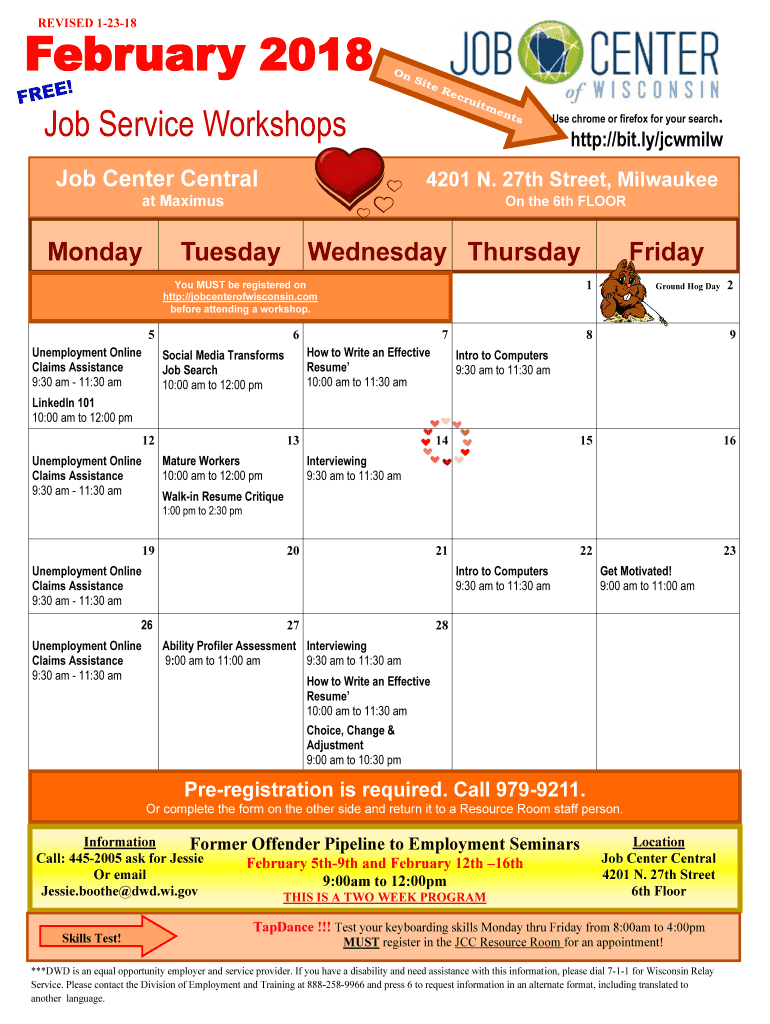 REVISED 1-23-18

February 2018

FREE!

Job Service Workshops

On Site Recruitments

JOB CENTER of WISCONSIN

Use chrome or firefox for your search.

http://bit.ly/jcwmilw

Job Center Central
at Maximus

4201 N. 27th Street, Milwaukee
On the 6th FLOOR

| Monday | Tuesday | Wednesday | Thursday | Friday |
|---|---|---|---|---|
| You MUST be registered on http://jobcenterofwisconsin.com before attending a workshop. | | | 1 | Ground Hog Day 2 |
| 5 Unemployment Online Claims Assistance 9:30 am - 11:30 am LinkedIn 101 10:00 am to 12:00 pm | 6 Social Media Transforms Job Search 10:00 am to 12:00 pm | 7 How to Write an Effective Resume' 10:00 am to 11:30 am | 8 Intro to Computers 9:30 am to 11:30 am | 9 |
| 12 Unemployment Online Claims Assistance 9:30 am - 11:30 am | 13 Mature Workers 10:00 am to 12:00 pm Walk-in Resume Critique 1:00 pm to 2:30 pm | 14 Interviewing 9:30 am to 11:30 am | 15 | 16 |
| 19 Unemployment Online Claims Assistance 9:30 am - 11:30 am | 20 | 21 | 22 Intro to Computers 9:30 am to 11:30 am | 23 Get Motivated! 9:00 am to 11:00 am |
| 26 Unemployment Online Claims Assistance 9:30 am - 11:30 am | 27 Ability Profiler Assessment 9:00 am to 11:00 am | 28 Interviewing 9:30 am to 11:30 am How to Write an Effective Resume' 10:00 am to 11:30 am Choice, Change & Adjustment 9:00 am to 10:30 pm | | |

Pre-registration is required. Call 979-9211.
Or complete the form on the other side and return it to a Resource Room staff person.

Information
Call: 445-2005 ask for Jessie
Or email
Jessie.boothe@dwd.wi.gov

Former Offender Pipeline to Employment Seminars
February 5th-9th and February 12th –16th
9:00am to 12:00pm
THIS IS A TWO WEEK PROGRAM

Location
Job Center Central
4201 N. 27th Street
6th Floor

Skills Test!

TapDance !!! Test your keyboarding skills Monday thru Friday from 8:00am to 4:00pm
MUST register in the JCC Resource Room for an appointment!

***DWD is an equal opportunity employer and service provider. If you have a disability and need assistance with this information, please dial 7-1-1 for Wisconsin Relay Service. Please contact the Division of Employment and Training at 888-258-9966 and press 6 to request information in an alternate format, including translated to another language.